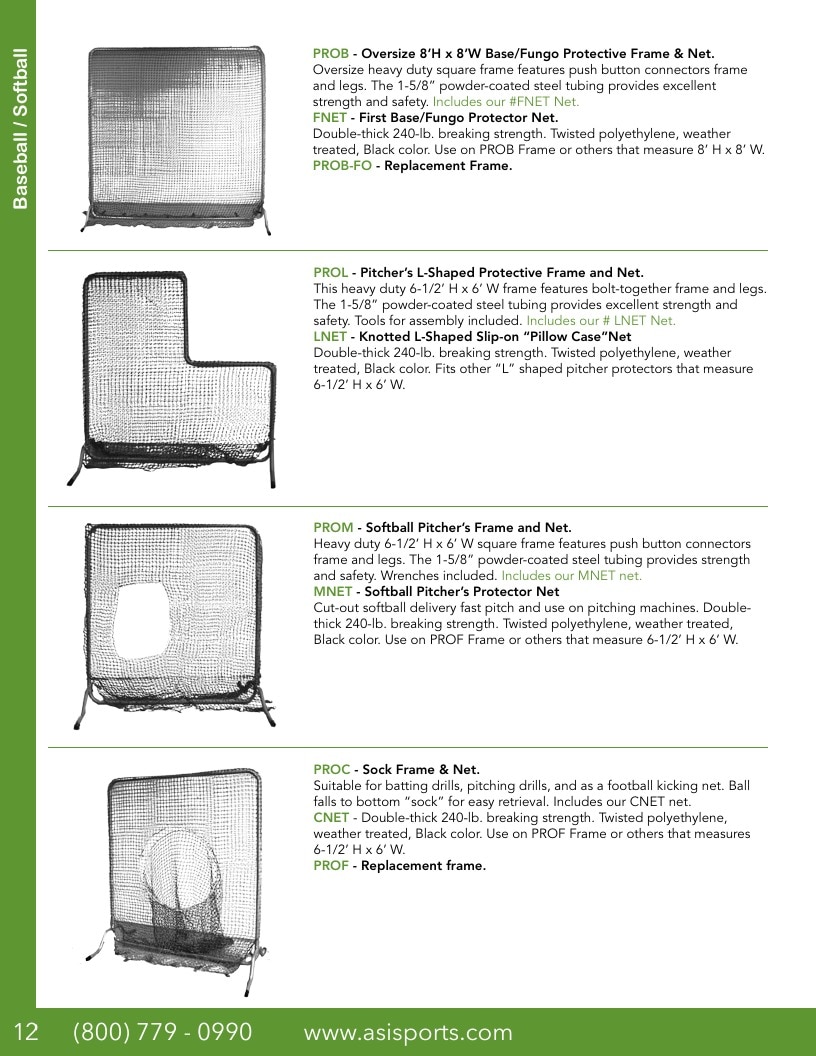 Baseball / Softball

PROB - Oversize 8'H x 8'W Base/Fungo Protective Frame & Net.
Oversize heavy duty square frame features push button connectors frame and legs. The 1-5/8" powder-coated steel tubing provides excellent strength and safety. Includes our #FNET Net.
FNET - First Base/Fungo Protector Net.
Double-thick 240-lb. breaking strength. Twisted polyethylene, weather treated, Black color. Use on PROB Frame or others that measure 8' H x 8' W.
PROB-FO - Replacement Frame.

PROL - Pitcher's L-Shaped Protective Frame and Net.
This heavy duty 6-1/2' H x 6' W frame features bolt-together frame and legs. The 1-5/8" powder-coated steel tubing provides excellent strength and safety. Tools for assembly included. Includes our # LNET Net.
LNET - Knotted L-Shaped Slip-on "Pillow Case"Net
Double-thick 240-lb. breaking strength. Twisted polyethylene, weather treated, Black color. Fits other "L" shaped pitcher protectors that measure 6-1/2' H x 6' W.

PROM - Softball Pitcher's Frame and Net.
Heavy duty 6-1/2' H x 6' W square frame features push button connectors frame and legs. The 1-5/8" powder-coated steel tubing provides strength and safety. Wrenches included. Includes our MNET net.
MNET - Softball Pitcher's Protector Net
Cut-out softball delivery fast pitch and use on pitching machines. Double-thick 240-lb. breaking strength. Twisted polyethylene, weather treated, Black color. Use on PROF Frame or others that measure 6-1/2' H x 6' W.

PROC - Sock Frame & Net.
Suitable for batting drills, pitching drills, and as a football kicking net. Ball falls to bottom "sock" for easy retrieval. Includes our CNET net.
CNET - Double-thick 240-lb. breaking strength. Twisted polyethylene, weather treated, Black color. Use on PROF Frame or others that measures 6-1/2' H x 6' W.
PROF - Replacement frame.

12 (800) 779 - 0990 www.asisports.com